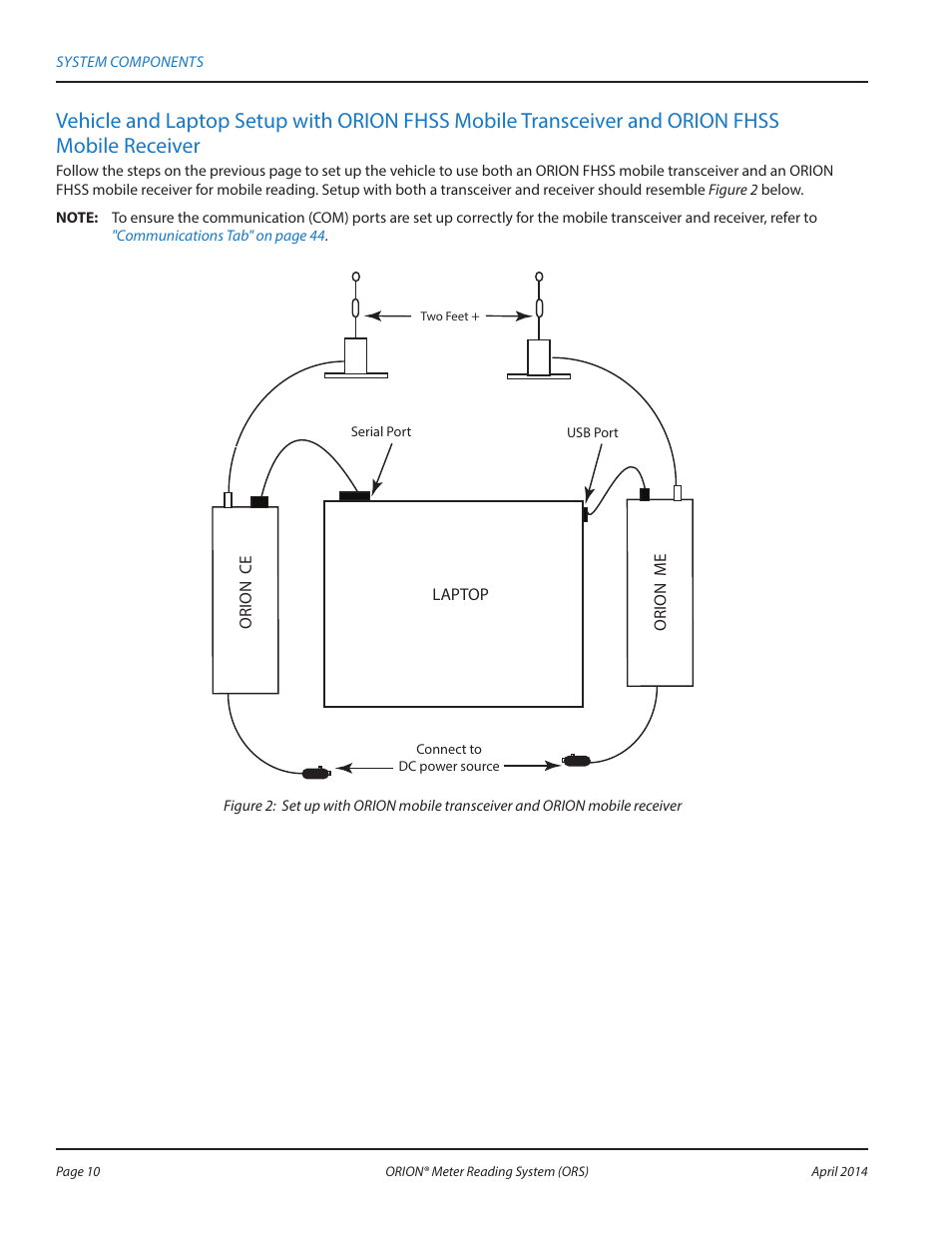 SYSTEM COMPONENTS

Vehicle and Laptop Setup with ORION FHSS Mobile Transceiver and ORION FHSS Mobile Receiver

Follow the steps on the previous page to set up the vehicle to use both an ORION FHSS mobile transceiver and an ORION FHSS mobile receiver for mobile reading. Setup with both a transceiver and receiver should resemble Figure 2 below.

NOTE: To ensure the communication (COM) ports are set up correctly for the mobile transceiver and receiver, refer to "Communications Tab" on page 44.

Two Feet +

Serial Port

USB Port

ORION CE

LAPTOP

ORION ME

Connect to
DC power source

Figure 2: Set up with ORION mobile transceiver and ORION mobile receiver

Page 10

ORION® Meter Reading System (ORS)

April 2014